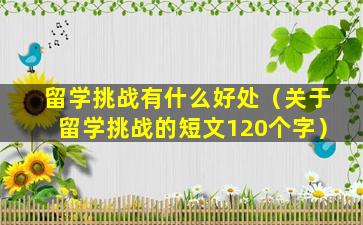 留学挑战有什么好处（关于留学挑战的短文120个字）